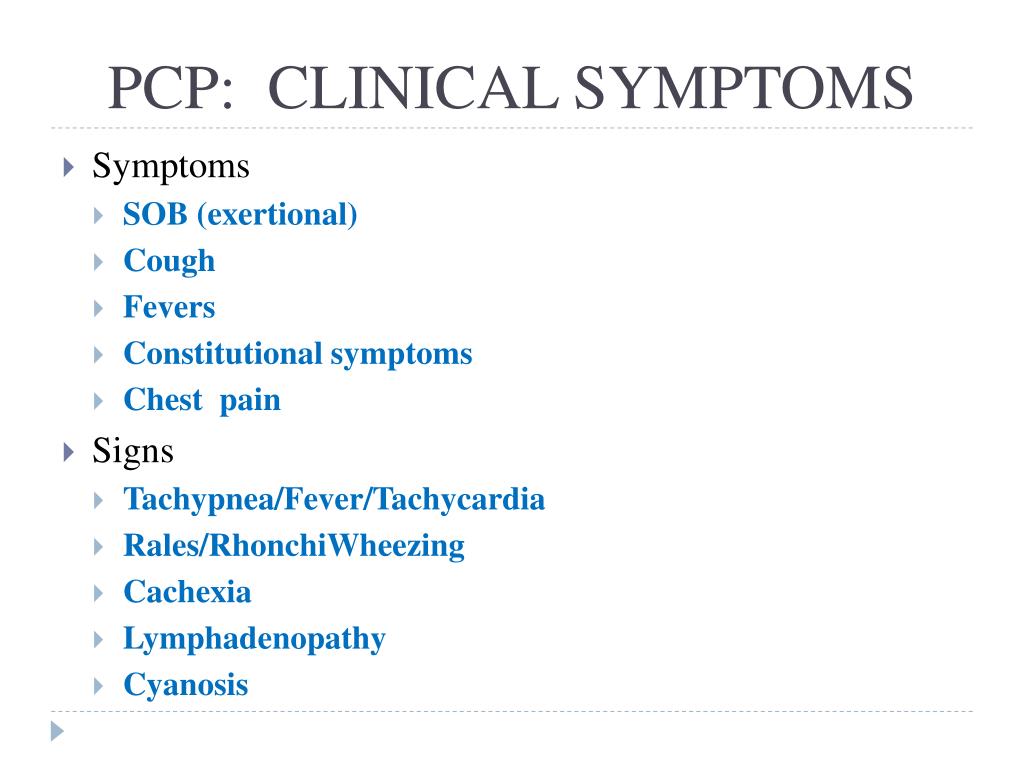 PCP: CLINICAL SYMPTOMS

Symptoms
SOB (exertional)
Cough
Fevers
Constitutional symptoms
Chest pain

Signs
Tachypnea/Fever/Tachycardia
Rales/RhonchiWheezing
Cachexia
Lymphadenopathy
Cyanosis